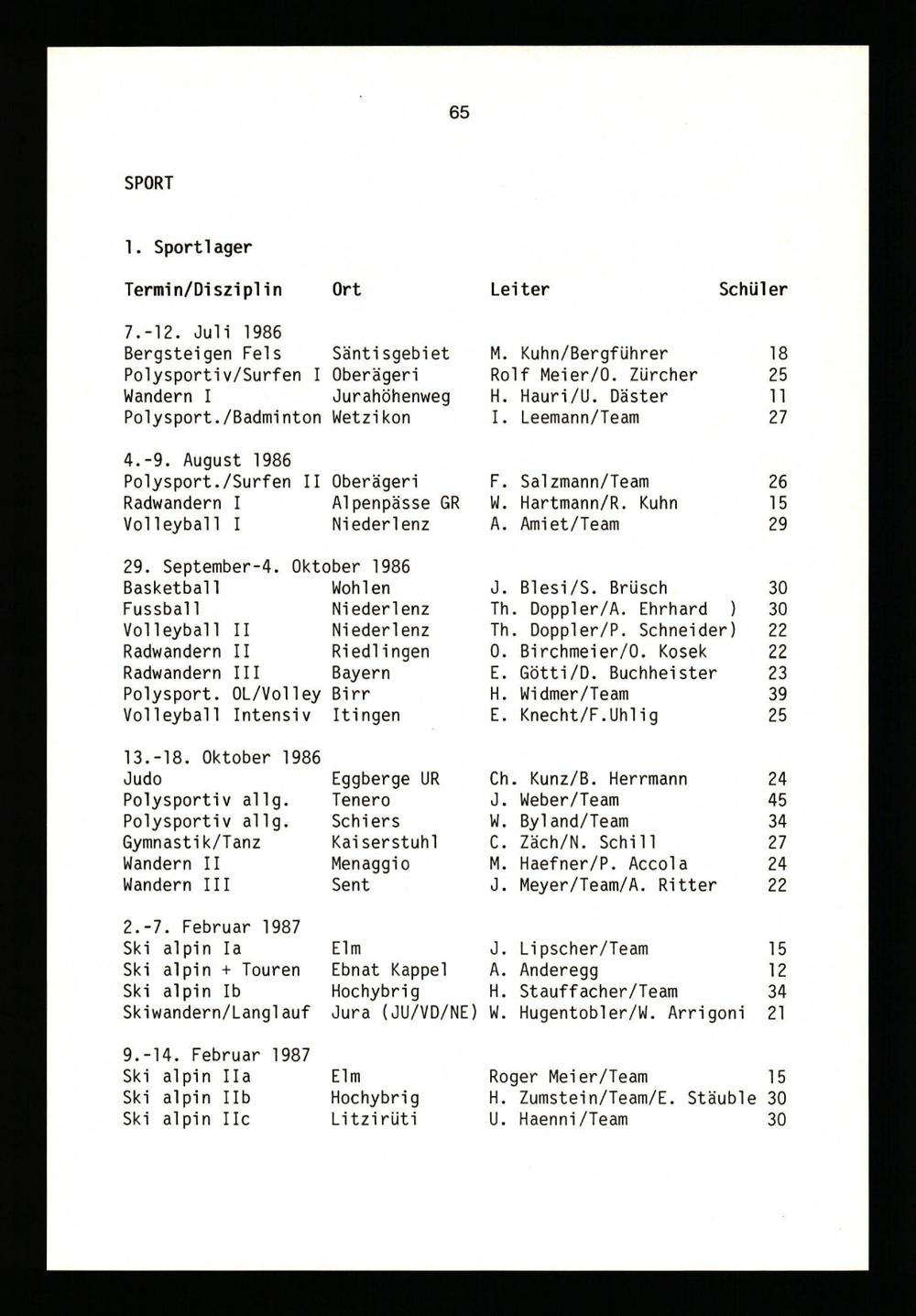 65

SPORT

1. Sportlager

| Termin/Disziplin | Ort | Leiter | Schüler |
|---|---|---|---|
| 7.-12. Juli 1986 | | | |
| Bergsteigen Fels | Säntisgebiet | M. Kuhn/Bergführer | 18 |
| Polysportiv/Surfen I | Oberägeri | Rolf Meier/O. Zürcher | 25 |
| Wandern I | Jurahöhenweg | H. Hauri/U. Däster | 11 |
| Polysport./Badminton | Wetzikon | I. Leemann/Team | 27 |
| 4.-9. August 1986 | | | |
| Polysport./Surfen II | Oberägeri | F. Salzmann/Team | 26 |
| Radwandern I | Alpenpässe GR | W. Hartmann/R. Kuhn | 15 |
| Volleyball I | Niederlenz | A. Amiet/Team | 29 |
| 29. September-4. Oktober 1986 | | | |
| Basketball | Wohlen | J. Blesi/S. Brüsch | 30 |
| Fussball | Niederlenz | Th. Doppler/A. Ehrhard ) | 30 |
| Volleyball II | Niederlenz | Th. Doppler/P. Schneider) | 22 |
| Radwandern II | Riedlingen | O. Birchmeier/O. Kosek | 22 |
| Radwandern III | Bayern | E. Götti/D. Buchheister | 23 |
| Polysport. OL/Volley | Birr | H. Widmer/Team | 39 |
| Volleyball Intensiv | Itingen | E. Knecht/F.Uhlig | 25 |
| 13.-18. Oktober 1986 | | | |
| Judo | Eggberge UR | Ch. Kunz/B. Herrmann | 24 |
| Polysportiv allg. | Tenero | J. Weber/Team | 45 |
| Polysportiv allg. | Schiers | W. Byland/Team | 34 |
| Gymnastik/Tanz | Kaiserstuhl | C. Zäch/N. Schill | 27 |
| Wandern II | Menaggio | M. Haefner/P. Accola | 24 |
| Wandern III | Sent | J. Meyer/Team/A. Ritter | 22 |
| 2.-7. Februar 1987 | | | |
| Ski alpin Ia | Elm | J. Lipscher/Team | 15 |
| Ski alpin + Touren | Ebnat Kappel | A. Anderegg | 12 |
| Ski alpin Ib | Hochybrig | H. Stauffacher/Team | 34 |
| Skiwandern/Langlauf | Jura (JU/VD/NE) | W. Hugentobler/W. Arrigoni | 21 |
| 9.-14. Februar 1987 | | | |
| Ski alpin IIa | Elm | Roger Meier/Team | 15 |
| Ski alpin IIb | Hochybrig | H. Zumstein/Team/E. Stäuble | 30 |
| Ski alpin IIc | Litzirüti | U. Haenni/Team | 30 |